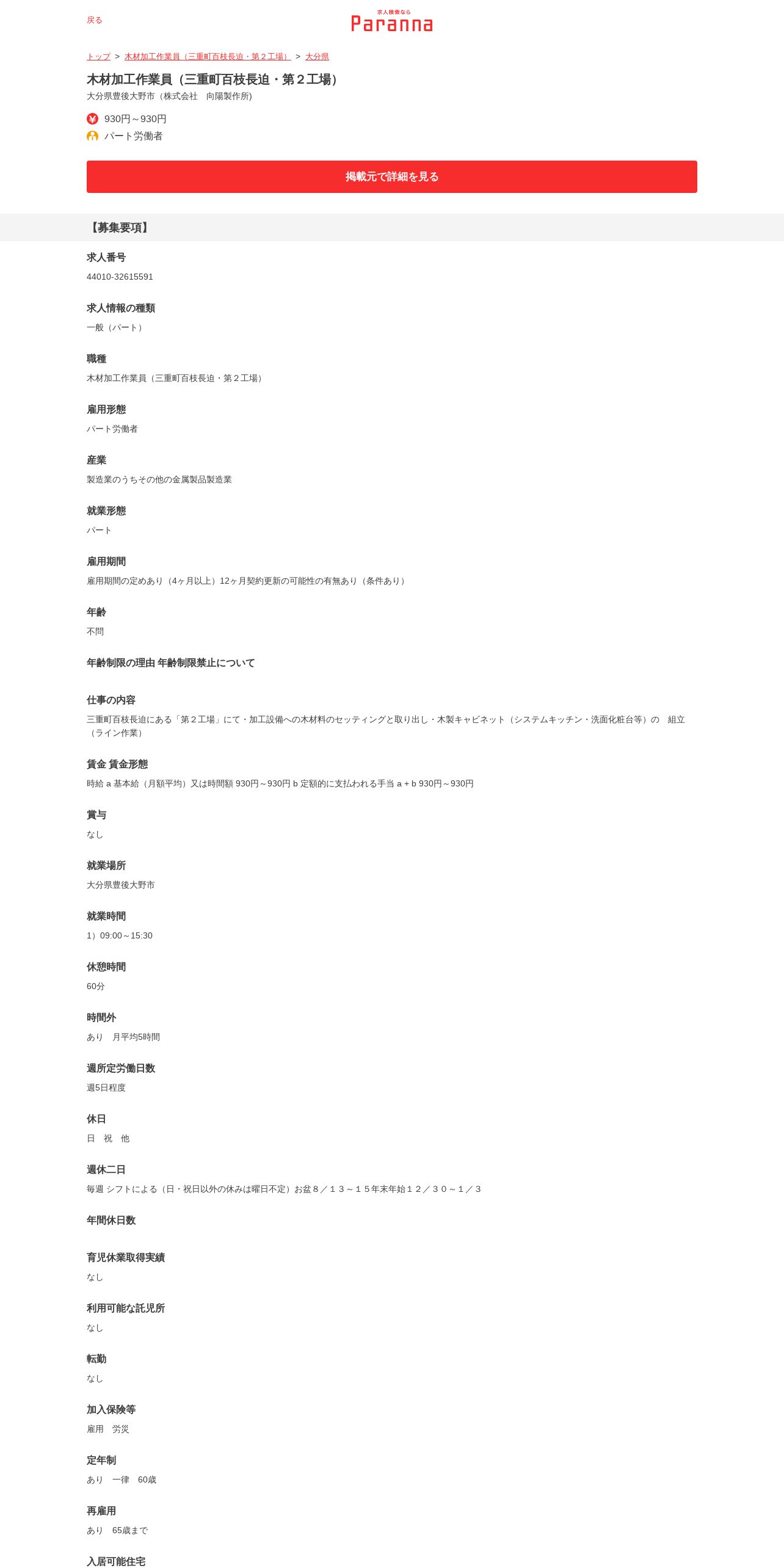 戻る

求人検索なら
Paranna

トップ > 木材加工作業員（三重町百枝長迫・第２工場） > 大分県

木材加工作業員（三重町百枝長迫・第２工場）
大分県豊後大野市（株式会社　向陽製作所)

930円～930円
パート労働者

掲載元で詳細を見る

【募集要項】

求人番号
44010-32615591

求人情報の種類
一般（パート）

職種
木材加工作業員（三重町百枝長迫・第２工場）

雇用形態
パート労働者

産業
製造業のうちその他の金属製品製造業

就業形態
パート

雇用期間
雇用期間の定めあり（4ヶ月以上）12ヶ月契約更新の可能性の有無あり（条件あり）

年齢
不問

年齢制限の理由 年齢制限禁止について

仕事の内容
三重町百枝長迫にある「第２工場」にて・加工設備への木材料のセッティングと取り出し・木製キャビネット（システムキッチン・洗面化粧台等）の　組立（ライン作業）

賃金 賃金形態
時給 a 基本給（月額平均）又は時間額 930円～930円 b 定額的に支払われる手当 a + b 930円～930円

賞与
なし

就業場所
大分県豊後大野市

就業時間
1）09:00～15:30

休憩時間
60分

時間外
あり　月平均5時間

週所定労働日数
週5日程度

休日
日　祝　他

週休二日
毎週 シフトによる（日・祝日以外の休みは曜日不定）お盆８／１３～１５年末年始１２／３０～１／３

年間休日数

育児休業取得実績
なし

利用可能な託児所
なし

転勤
なし

加入保険等
雇用　労災

定年制
あり　一律　60歳

再雇用
あり　65歳まで

入居可能住宅